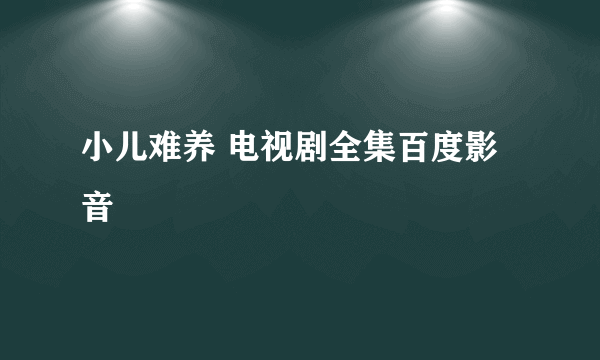 小儿难养 电视剧全集百度影音